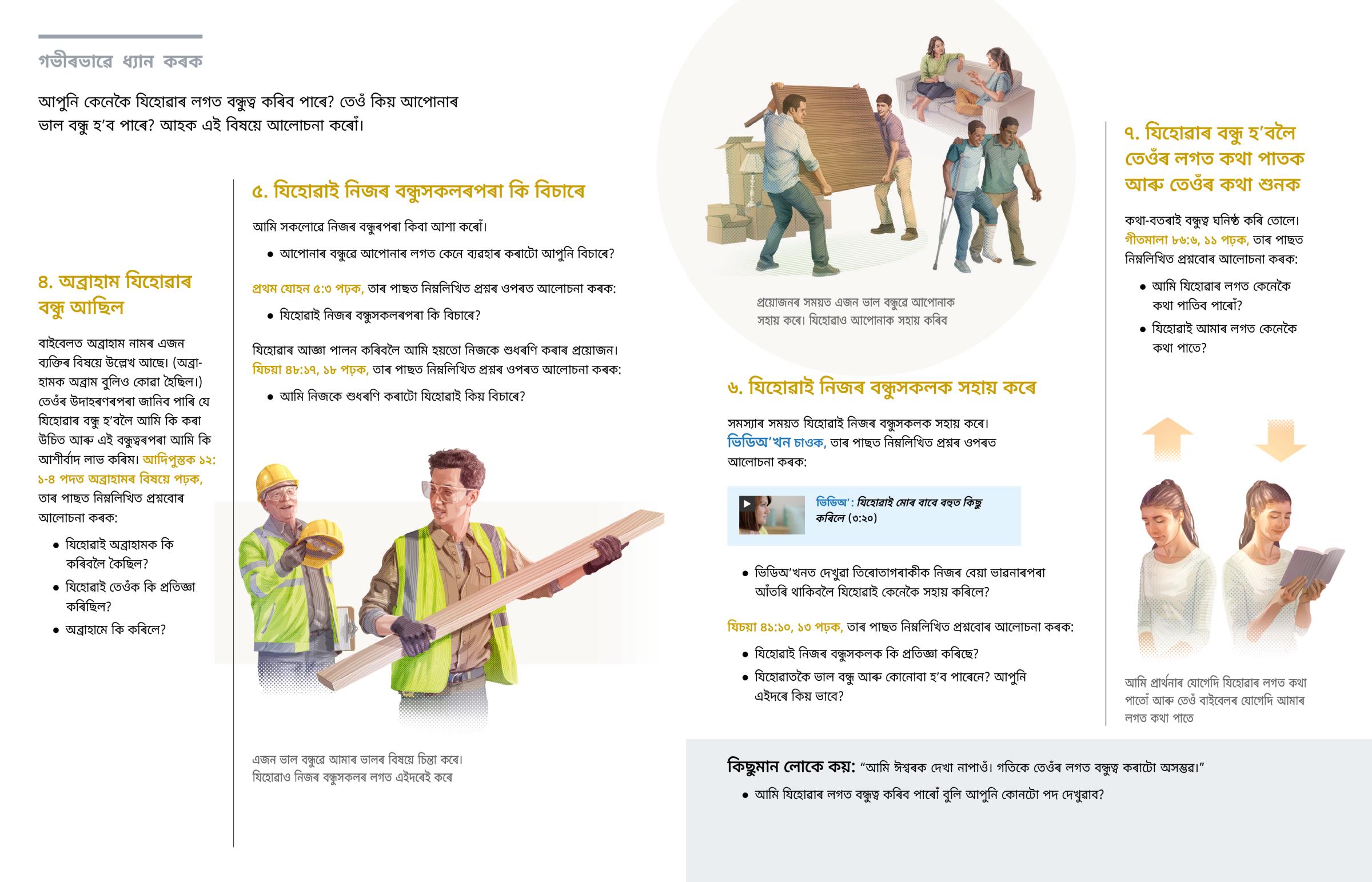 গভীৰভাৱে ধ্যান কৰক

আপুনি কেনেকৈ যিহোৱাৰ লগত বন্ধুত্ব কৰিব পাৰে? তেওঁ কিয় আপোনাৰ ভাল বন্ধু হ'ব পাৰে? আহক এই বিষয়ে আলোচনা কৰোঁ।

৪. অব্ৰাহাম যিহোৱাৰ বন্ধু আছিল

বাইবেলত অব্ৰাহাম নামৰ এজন ব্যক্তিৰ বিষয়ে উল্লেখ আছে। (অব্ৰাহামক অব্ৰাম বুলিও কোৱা হৈছিল।) তেওঁৰ উদাহৰণৰপৰা জানিব পাৰি যে যিহোৱাৰ বন্ধু হ'বলৈ আমি কি কৰা উচিত আৰু এই বন্ধুত্বৰপৰা আমি কি আশীৰ্বাদ লাভ কৰিম। আদিপুস্তক ১২: ১-৪ পদত অব্ৰাহামৰ বিষয়ে পঢ়ক, তাৰ পাছত নিম্নলিখিত প্ৰশ্নবোৰ আলোচনা কৰক:

• যিহোৱাই অব্ৰাহামক কি কৰিবলৈ কৈছিল?
• যিহোৱাই তেওঁক কি প্ৰতিজ্ঞা কৰিছিল?
• অব্ৰাহামে কি কৰিলে?

৫. যিহোৱাই নিজৰ বন্ধুসকলৰপৰা কি বিচাৰে

আমি সকলোৱে নিজৰ বন্ধুৰপৰা কিবা আশা কৰোঁ।

• আপোনাৰ বন্ধুৱে আপোনাৰ লগত কেনে ব্যৱহাৰ কৰাটো আপুনি বিচাৰে?

প্ৰথম যোহন ৫:৩ পঢ়ক, তাৰ পাছত নিম্নলিখিত প্ৰশ্নৰ ওপৰত আলোচনা কৰক:

• যিহোৱাই নিজৰ বন্ধুসকলৰপৰা কি বিচাৰে?

যিহোৱাৰ আজ্ঞা পালন কৰিবলৈ আমি হয়তো নিজকে শুধৰণি কৰাৰ প্ৰয়োজন। যিচয়া ৪৮:১৭, ১৮ পঢ়ক, তাৰ পাছত নিম্নলিখিত প্ৰশ্নৰ ওপৰত আলোচনা কৰক:

• আমি নিজকে শুধৰণি কৰাটো যিহোৱাই কিয় বিচাৰে?

এজন ভাল বন্ধুৱে আমাৰ ভালৰ বিষয়ে চিন্তা কৰে। যিহোৱাও নিজৰ বন্ধুসকলৰ লগত এইদৰেই কৰে

প্ৰয়োজনৰ সময়ত এজন ভাল বন্ধুৱে আপোনাক সহায় কৰে। যিহোৱাও আপোনাক সহায় কৰিব

৬. যিহোৱাই নিজৰ বন্ধুসকলক সহায় কৰে

সমস্যাৰ সময়ত যিহোৱাই নিজৰ বন্ধুসকলক সহায় কৰে। ভিডিঅ'খন চাওক, তাৰ পাছত নিম্নলিখিত প্ৰশ্নৰ ওপৰত আলোচনা কৰক:

ভিডিঅ': যিহোৱাই মোৰ বাবে বহুত কিছু কৰিলে (৩:২০)

• ভিডিঅ'খনত দেখুৱা তিৰোতাগৰাকীক নিজৰ বেয়া ভাৱনাৰপৰা আঁতৰি থাকিবলৈ যিহোৱাই কেনেকৈ সহায় কৰিলে?

যিচয়া ৪১:১০, ১৩ পঢ়ক, তাৰ পাছত নিম্নলিখিত প্ৰশ্নবোৰ আলোচনা কৰক:

• যিহোৱাই নিজৰ বন্ধুসকলক কি প্ৰতিজ্ঞা কৰিছে?
• যিহোৱাতকৈ ভাল বন্ধু আৰু কোনোবা হ'ব পাৰেনে? আপুনি এইদৰে কিয় ভাবে?

৭. যিহোৱাৰ বন্ধু হ'বলৈ তেওঁৰ লগত কথা পাতক আৰু তেওঁৰ কথা শুনক

কথা-বতৰাই বন্ধুত্ব ঘনিষ্ঠ কৰি তোলে। গীতমালা ৮৬:৬, ১১ পঢ়ক, তাৰ পাছত নিম্নলিখিত প্ৰশ্নবোৰ আলোচনা কৰক:

• আমি যিহোৱাৰ লগত কেনেকৈ কথা পাতিব পাৰোঁ?
• যিহোৱাই আমাৰ লগত কেনেকৈ কথা পাতে?

আমি প্ৰাৰ্থনাৰ যোগেদি যিহোৱাৰ লগত কথা পাতোঁ আৰু তেওঁ বাইবেলৰ যোগেদি আমাৰ লগত কথা পাতে

কিছুমান লোকে কয়: "আমি ঈশ্বৰক দেখা নাপাওঁ। গতিকে তেওঁৰ লগত বন্ধুত্ব কৰাটো অসম্ভৱ।"

• আমি যিহোৱাৰ লগত বন্ধুত্ব কৰিব পাৰোঁ বুলি আপুনি কোনটো পদ দেখুৱাব?